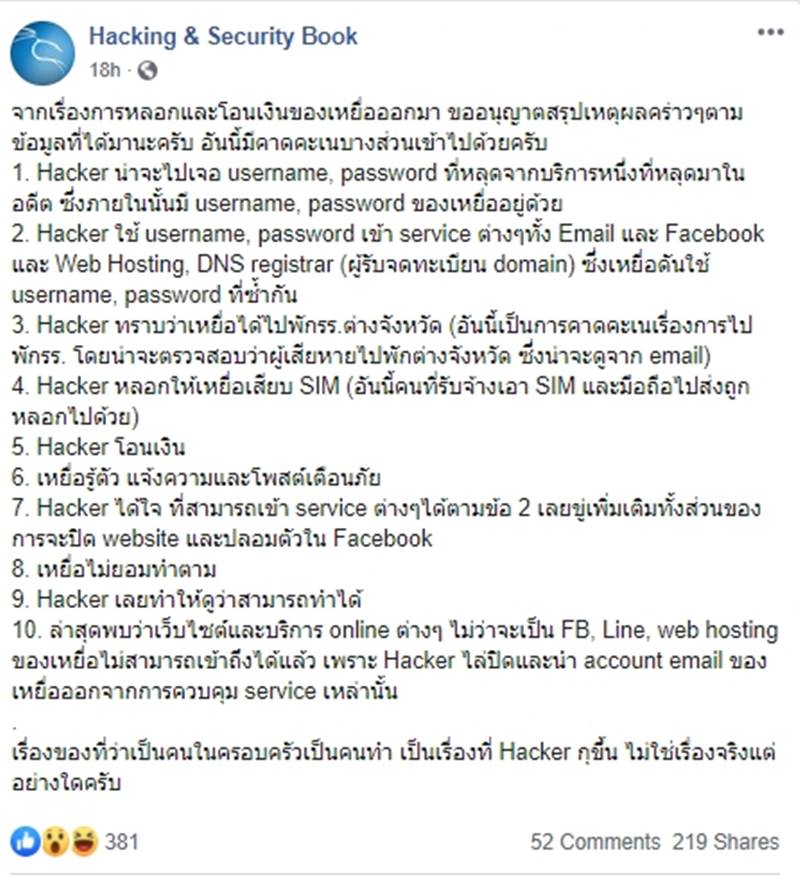 Hacking & Security Book
18h ·

จากเรื่องการหลอกและโอนเงินของเหยื่อออกมา ขออนุญาตสรุปเหตุผลคร่าวๆตามข้อมูลที่ได้มานะครับ อันนี้มีคาดคะเนบางส่วนเข้าไปด้วยครับ
1. Hacker น่าจะไปเจอ username, password ที่หลุดจากบริการหนึ่งที่หลุดมาในอดีต ซึ่งภายในนั้นมี username, password ของเหยื่ออยู่ด้วย
2. Hacker ใช้ username, password เข้า service ต่างๆทั้ง Email และ Facebook และ Web Hosting, DNS registrar (ผู้รับจดทะเบียน domain) ซึ่งเหยื่อดันใช้ username, password ที่ซ้ำกัน
3. Hacker ทราบว่าเหยื่อได้ไปพักรร.ต่างจังหวัด (อันนี้เป็นการคาดคะเนเรื่องการไปพักรร. โดยน่าจะตรวจสอบว่าผู้เสียหายไปพักต่างจังหวัด ซึ่งน่าจะดูจาก email)
4. Hacker หลอกให้เหยื่อเสียบ SIM (อันนี้คนที่รับจ้างเอา SIM และมือถือไปส่งถูกหลอกไปด้วย)
5. Hacker โอนเงิน
6. เหยื่อรู้ตัว แจ้งความและโพสต์เตือนภัย
7. Hacker ได้ใจ ที่สามารถเข้า service ต่างๆได้ตามข้อ 2 เลยขู่เพิ่มเติมทั้งส่วนของการจะปิด website และปลอมตัวใน Facebook
8. เหยื่อไม่ยอมทำตาม
9. Hacker เลยทำให้ดูว่าสามารถทำได้
10. ล่าสุดพบว่าเว็บไซต์และบริการ online ต่างๆ ไม่ว่าจะเป็น FB, Line, web hosting ของเหยื่อไม่สามารถเข้าถึงได้แล้ว เพราะ Hacker ไล่ปิดและนำ account email ของเหยื่อออกจากการควบคุม service เหล่านั้น
.
เรื่องของที่ว่าเป็นคนในครอบครัวเป็นคนทำ เป็นเรื่องที่ Hacker กุขึ้น ไม่ใช่เรื่องจริงแต่อย่างใดครับ

381
52 Comments 219 Shares